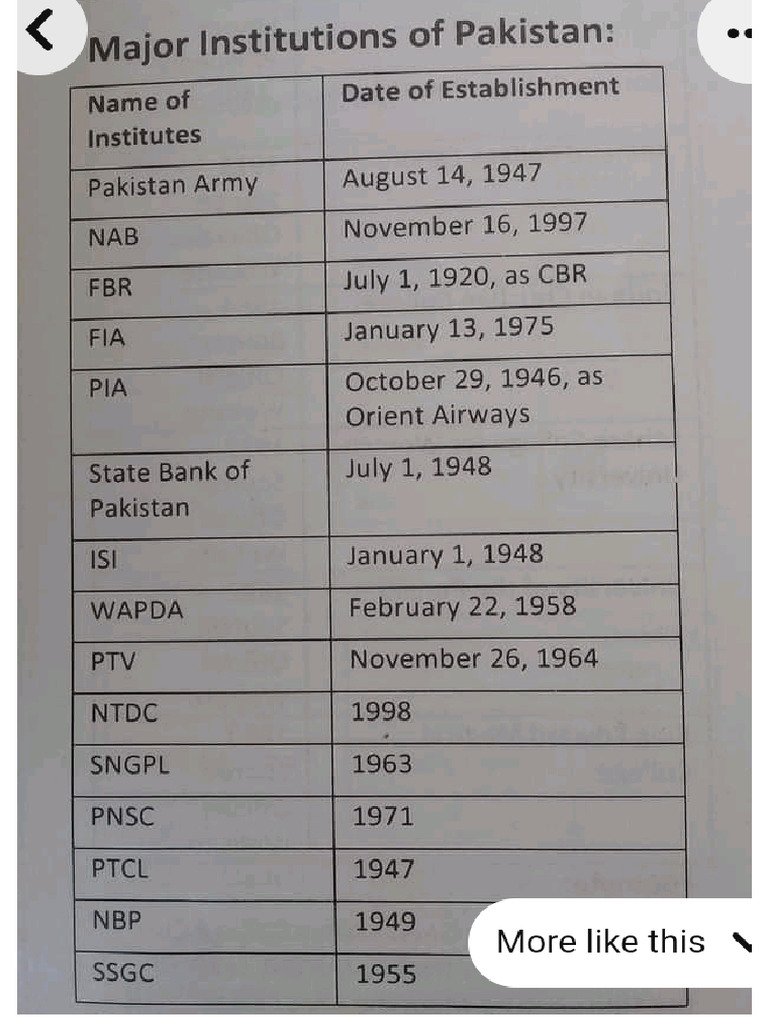 Major Institutions of Pakistan:

| Name of Institutes | Date of Establishment |
|---|---|
| Pakistan Army | August 14, 1947 |
| NAB | November 16, 1997 |
| FBR | July 1, 1920, as CBR |
| FIA | January 13, 1975 |
| PIA | October 29, 1946, as Orient Airways |
| State Bank of Pakistan | July 1, 1948 |
| ISI | January 1, 1948 |
| WAPDA | February 22, 1958 |
| PTV | November 26, 1964 |
| NTDC | 1998 |
| SNGPL | 1963 |
| PNSC | 1971 |
| PTCL | 1947 |
| NBP | 1949 |
| SSGC | 1955 |

More like this